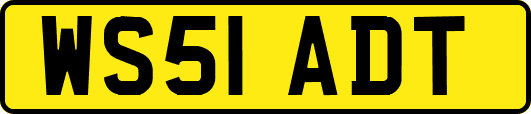 WS51 ADT